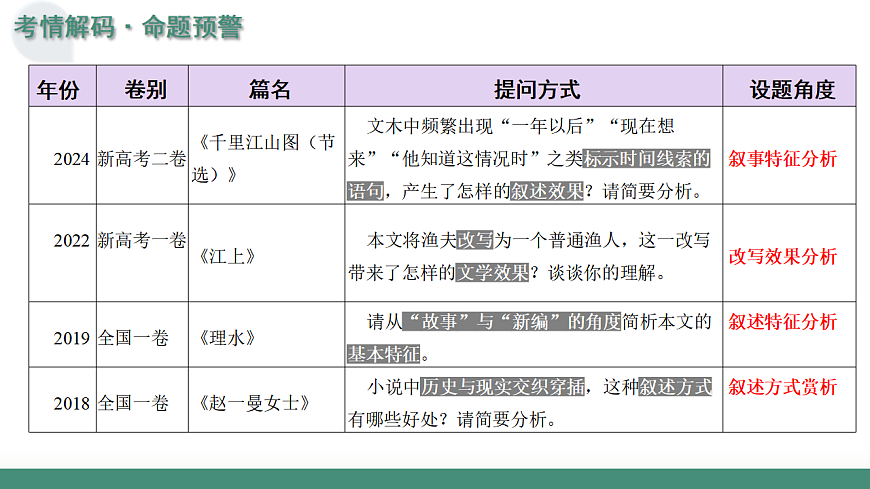 考情解码 · 命题预警

| 年份 | 卷别 | 篇名 | 提问方式 | 设题角度 |
|---|---|---|---|---|
| 2024 | 新高考二卷 | 《千里江山图（节选）》 | 文木中频繁出现“一年以后”“现在想来”“他知道这情况时”之类标示时间线索的语句，产生了怎样的叙述效果？请简要分析。 | 叙事特征分析 |
| 2022 | 新高考一卷 | 《江上》 | 本文将渔夫改写为一个普通渔人，这一改写带来了怎样的文学效果？谈谈你的理解。 | 改写效果分析 |
| 2019 | 全国一卷 | 《理水》 | 请从“故事”与“新编”的角度简析本文的基本特征。 | 叙述特征分析 |
| 2018 | 全国一卷 | 《赵一曼女士》 | 小说中历史与现实交织穿插，这种叙述方式有哪些好处？请简要分析。 | 叙述方式赏析 |